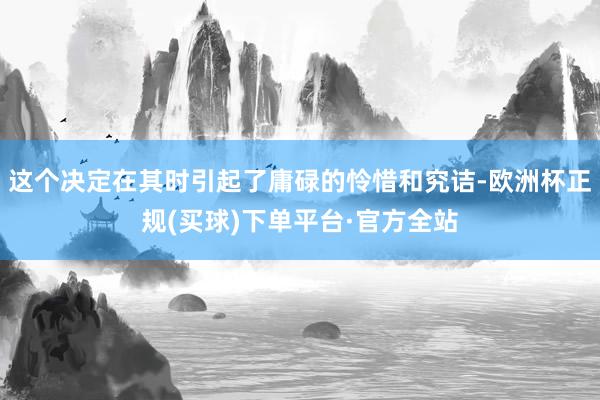 这个决定在其时引起了庸碌的怜惜和究诘-欧洲杯正规(买球)下单平台·官方全站